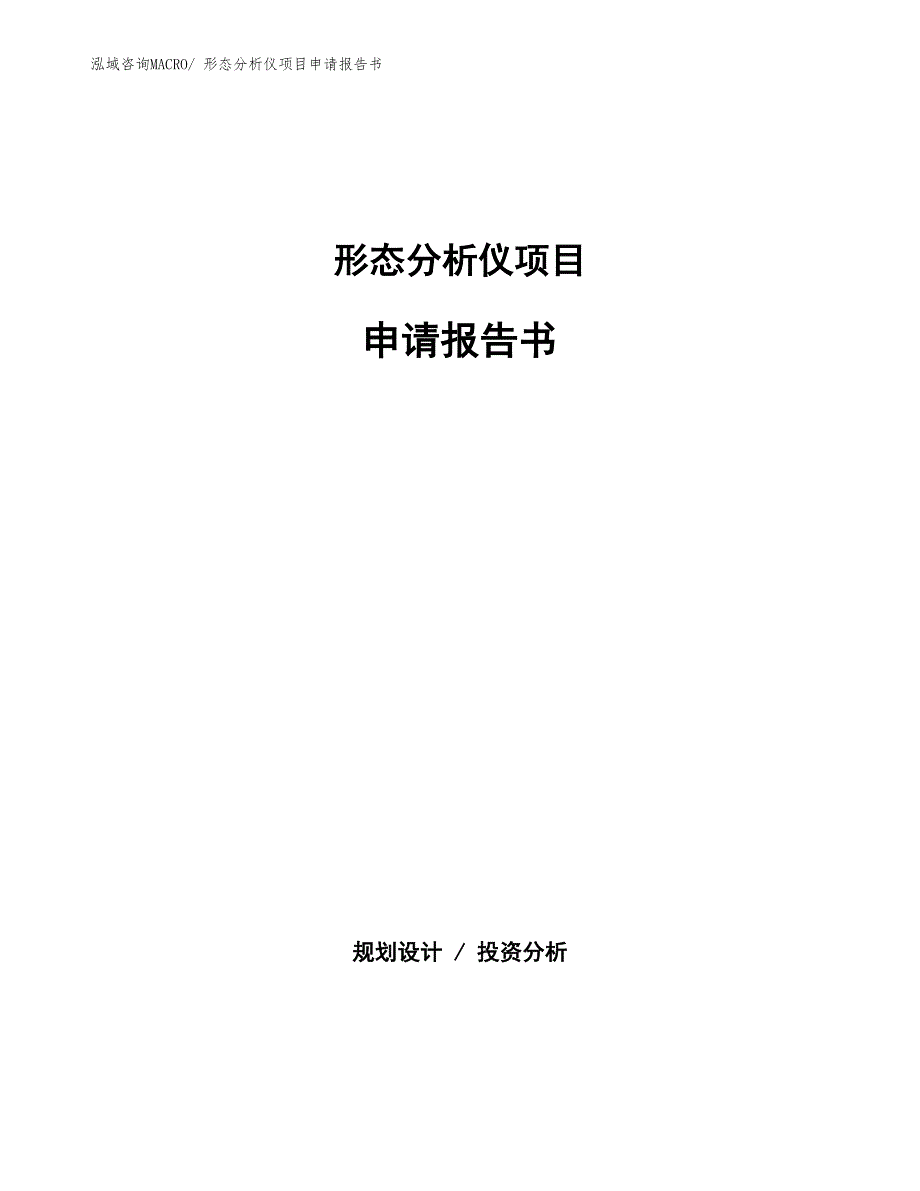 泓域咨询MACRO/ 形态分析仪项目申请报告书

形态分析仪项目

申请报告书

规划设计 / 投资分析